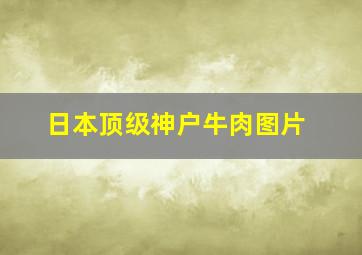 日本顶级神户牛肉图片